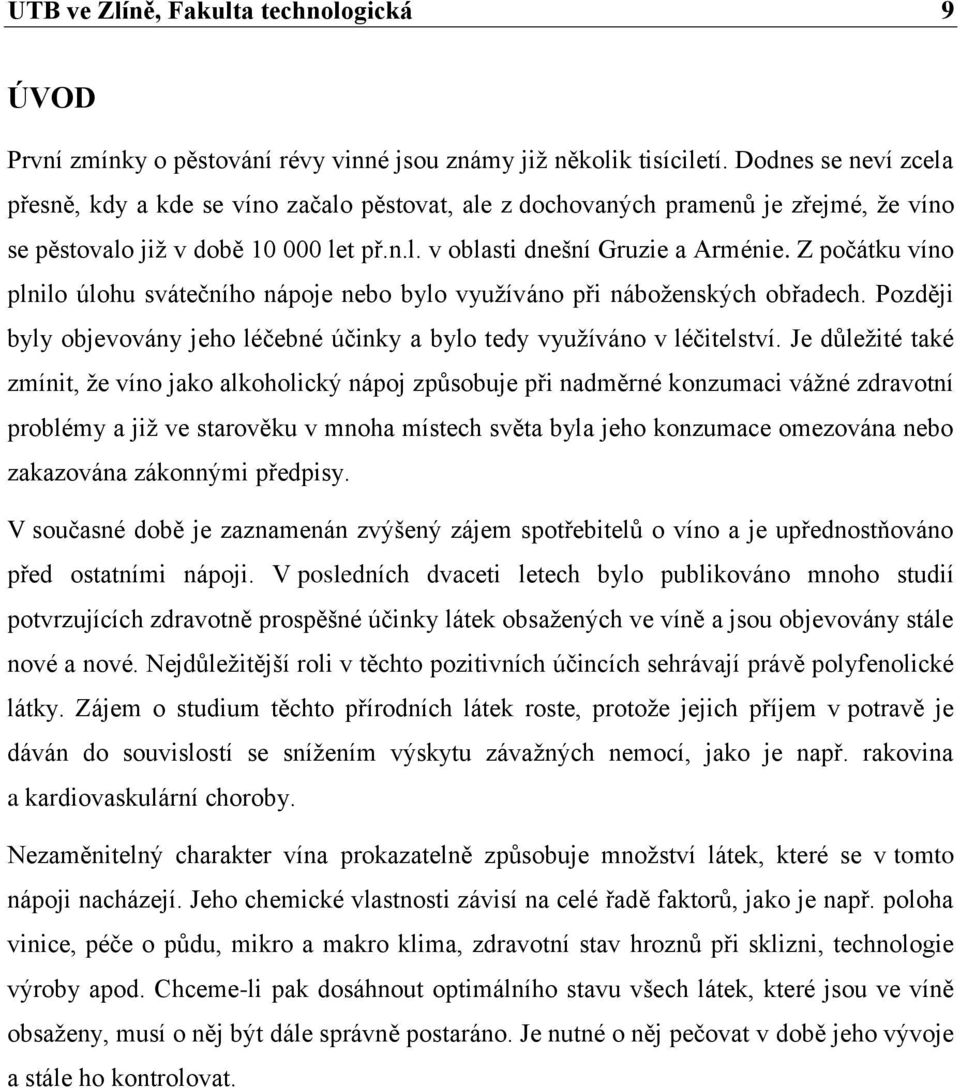 UTB ve Zlíně, Fakulta technologická 9

ÚVOD

První zmínky o pěstování révy vinné jsou známy již několik tisíciletí. Dodnes se neví zcela přesně, kdy a kde se víno začalo pěstovat, ale z dochovaných pramenů je zřejmé, že víno se pěstovalo již v době 10 000 let př.n.l. v oblasti dnešní Gruzie a Arménie. Z počátku víno plnilo úlohu svátečního nápoje nebo bylo využíváno při náboženských obřadech. Později byly objevovány jeho léčebné účinky a bylo tedy využíváno v léčitelství. Je důležité také zmínit, že víno jako alkoholický nápoj způsobuje při nadměrné konzumaci vážné zdravotní problémy a již ve starověku v mnoha místech světa byla jeho konzumace omezována nebo zakazována zákonnými předpisy.

V současné době je zaznamenán zvýšený zájem spotřebitelů o víno a je upřednostňováno před ostatními nápoji. V posledních dvaceti letech bylo publikováno mnoho studií potvrzujících zdravotně prospěšné účinky látek obsažených ve víně a jsou objevovány stále nové a nové. Nejdůležitější roli v těchto pozitivních účincích sehrávají právě polyfenolické látky. Zájem o studium těchto přírodních látek roste, protože jejich příjem v potravě je dáván do souvislostí se snížením výskytu závažných nemocí, jako je např. rakovina a kardiovaskulární choroby.

Nezaměnitelný charakter vína prokazatelně způsobuje množství látek, které se v tomto nápoji nacházejí. Jeho chemické vlastnosti závisí na celé řadě faktorů, jako je např. poloha vinice, péče o půdu, mikro a makro klima, zdravotní stav hroznů při sklizni, technologie výroby apod. Chceme-li pak dosáhnout optimálního stavu všech látek, které jsou ve víně obsaženy, musí o něj být dále správně postaráno. Je nutné o něj pečovat v době jeho vývoje a stále ho kontrolovat.